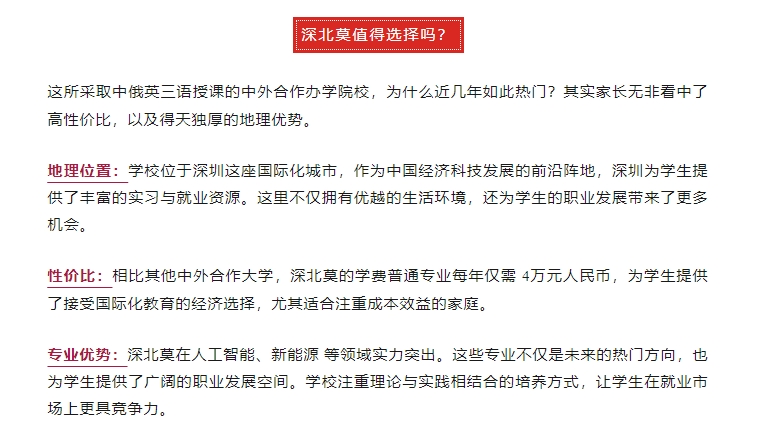 深北莫值得选择吗？

这所采取中俄英三语授课的中外合作办学院校，为什么近几年如此热门？其实家长无非看中了高性价比，以及得天独厚的地理优势。

地理位置：学校位于深圳这座国际化城市，作为中国经济科技发展的前沿阵地，深圳为学生提供了丰富的实习与就业资源。这里不仅拥有优越的生活环境，还为学生的职业发展带来了更多机会。

性价比：相比其他中外合作大学，深北莫的学费普通专业每年仅需 4万元人民币，为学生提供了接受国际化教育的经济选择，尤其适合注重成本效益的家庭。

专业优势：深北莫在人工智能、新能源 等领域实力突出。这些专业不仅是未来的热门方向，也为学生提供了广阔的职业发展空间。学校注重理论与实践相结合的培养方式，让学生在就业市场上更具竞争力。